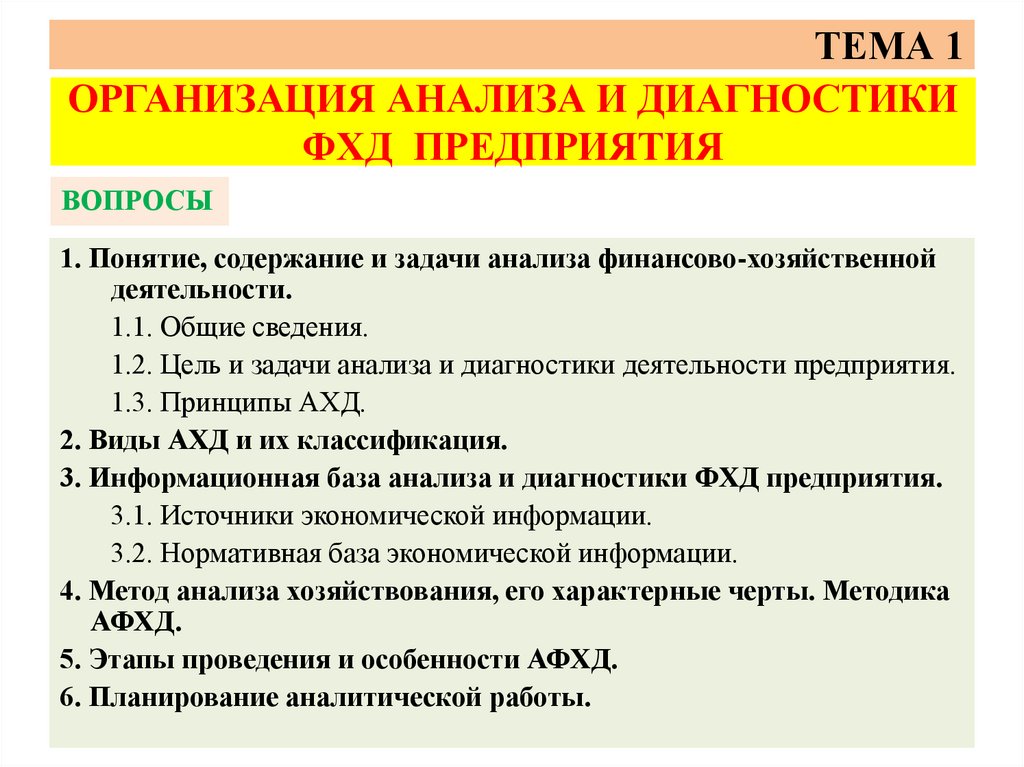 ТЕМА 1

ОРГАНИЗАЦИЯ АНАЛИЗА И ДИАГНОСТИКИ ФХД ПРЕДПРИЯТИЯ

ВОПРОСЫ

1. Понятие, содержание и задачи анализа финансово-хозяйственной деятельности.

1.1. Общие сведения.

1.2. Цель и задачи анализа и диагностики деятельности предприятия.

1.3. Принципы АХД.

2. Виды АХД и их классификация.

3. Информационная база анализа и диагностики ФХД предприятия.

3.1. Источники экономической информации.

3.2. Нормативная база экономической информации.

4. Метод анализа хозяйствования, его характерные черты. Методика АФХД.

5. Этапы проведения и особенности АФХД.

6. Планирование аналитической работы.